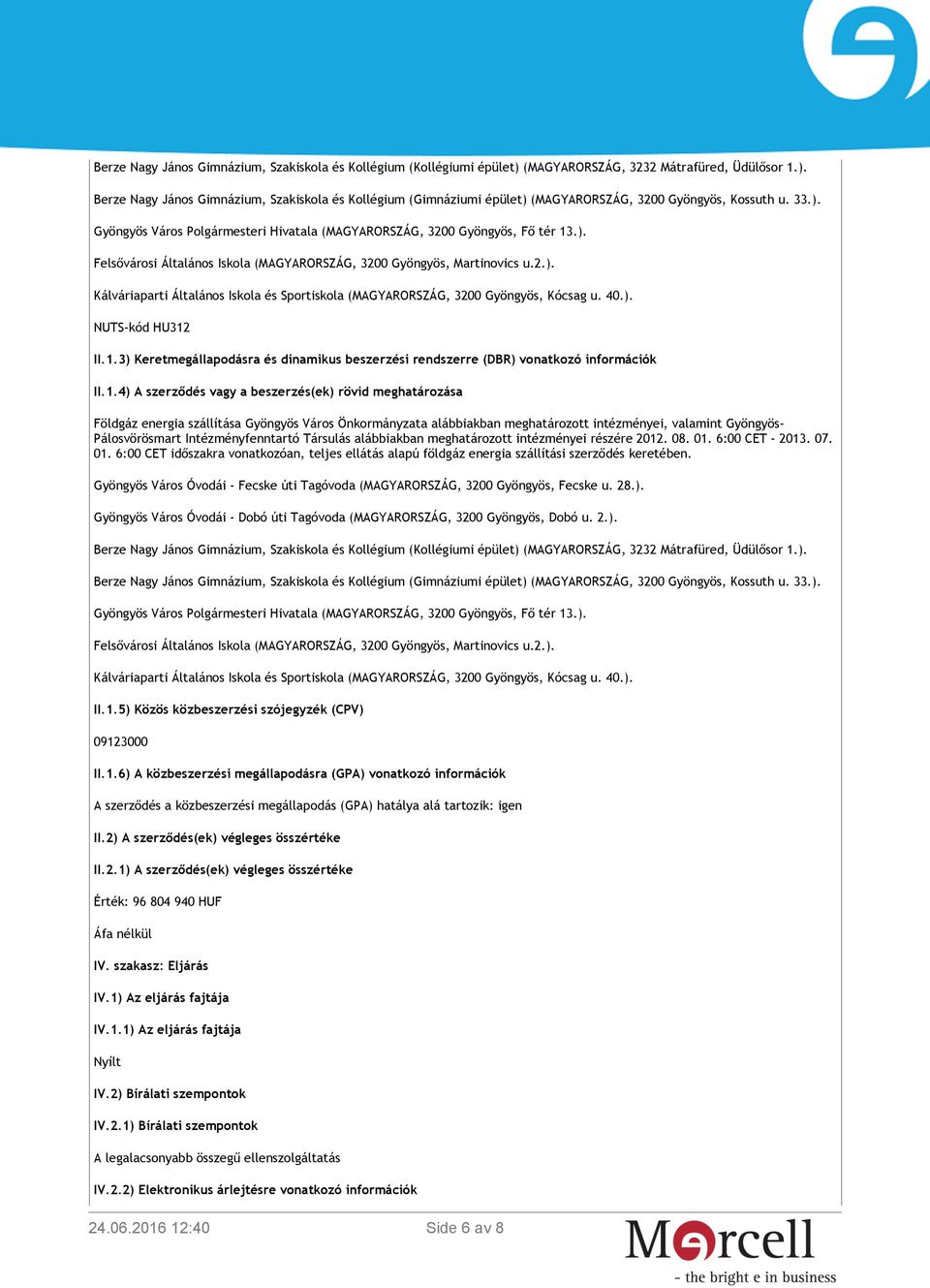 Berze Nagy János Gimnázium, Szakiskola és Kollégium (Kollégiumi épület) (MAGYARORSZÁG, 3232 Mátrafüred, Üdülősor 1.).

Berze Nagy János Gimnázium, Szakiskola és Kollégium (Gimnáziumi épület) (MAGYARORSZÁG, 3200 Gyöngyös, Kossuth u. 33.).

Gyöngyös Város Polgármesteri Hivatala (MAGYARORSZÁG, 3200 Gyöngyös, Fő tér 13.).

Felsővárosi Általános Iskola (MAGYARORSZÁG, 3200 Gyöngyös, Martinovics u.2.).

Kálváriaparti Általános Iskola és Sportiskola (MAGYARORSZÁG, 3200 Gyöngyös, Kócsag u. 40.).

NUTS-kód HU312

II.1.3) Keretmegállapodásra és dinamikus beszerzési rendszerre (DBR) vonatkozó információk

II.1.4) A szerződés vagy a beszerzés(ek) rövid meghatározása

Földgáz energia szállítása Gyöngyös Város Önkormányzata alábbiakban meghatározott intézményei, valamint Gyöngyös-Pálosvörösmart Intézményfenntartó Társulás alábbiakban meghatározott intézményei részére 2012. 08. 01. 6:00 CET - 2013. 07. 01. 6:00 CET időszakra vonatkozóan, teljes ellátás alapú földgáz energia szállítási szerződés keretében.

Gyöngyös Város Óvodái - Fecske úti Tagóvoda (MAGYARORSZÁG, 3200 Gyöngyös, Fecske u. 28.).

Gyöngyös Város Óvodái - Dobó úti Tagóvoda (MAGYARORSZÁG, 3200 Gyöngyös, Dobó u. 2.).

Berze Nagy János Gimnázium, Szakiskola és Kollégium (Kollégiumi épület) (MAGYARORSZÁG, 3232 Mátrafüred, Üdülősor 1.).

Berze Nagy János Gimnázium, Szakiskola és Kollégium (Gimnáziumi épület) (MAGYARORSZÁG, 3200 Gyöngyös, Kossuth u. 33.).

Gyöngyös Város Polgármesteri Hivatala (MAGYARORSZÁG, 3200 Gyöngyös, Fő tér 13.).

Felsővárosi Általános Iskola (MAGYARORSZÁG, 3200 Gyöngyös, Martinovics u.2.).

Kálváriaparti Általános Iskola és Sportiskola (MAGYARORSZÁG, 3200 Gyöngyös, Kócsag u. 40.).

II.1.5) Közös közbeszerzési szójegyzék (CPV)

09123000

II.1.6) A közbeszerzési megállapodásra (GPA) vonatkozó információk

A szerződés a közbeszerzési megállapodás (GPA) hatálya alá tartozik: igen

II.2) A szerződés(ek) végleges összértéke

II.2.1) A szerződés(ek) végleges összértéke

Érték: 96 804 940 HUF

Áfa nélkül

IV. szakasz: Eljárás

IV.1) Az eljárás fajtája

IV.1.1) Az eljárás fajtája

Nyílt

IV.2) Bírálati szempontok

IV.2.1) Bírálati szempontok

A legalacsonyabb összegű ellenszolgáltatás

IV.2.2) Elektronikus árlejtésre vonatkozó információk

24.06.2016 12:40 Side 6 av 8

Mercell - the bright e in business